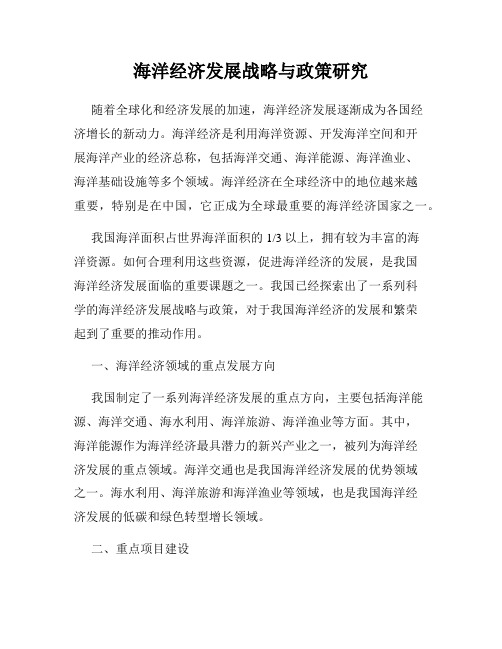 海洋经济发展战略与政策研究

随着全球化和经济发展的加速，海洋经济发展逐渐成为各国经济增长的新动力。海洋经济是利用海洋资源、开发海洋空间和开展海洋产业的经济总称，包括海洋交通、海洋能源、海洋渔业、海洋基础设施等多个领域。海洋经济在全球经济中的地位越来越重要，特别是在中国，它正成为全球最重要的海洋经济国家之一。

我国海洋面积占世界海洋面积的 1/3 以上，拥有较为丰富的海洋资源。如何合理利用这些资源，促进海洋经济的发展，是我国海洋经济发展面临的重要课题之一。我国已经探索出了一系列科学的海洋经济发展战略与政策，对于我国海洋经济的发展和繁荣起到了重要的推动作用。

一、海洋经济领域的重点发展方向

我国制定了一系列海洋经济发展的重点方向，主要包括海洋能源、海洋交通、海水利用、海洋旅游、海洋渔业等方面。其中，海洋能源作为海洋经济最具潜力的新兴产业之一，被列为海洋经济发展的重点领域。海洋交通也是我国海洋经济发展的优势领域之一。海水利用、海洋旅游和海洋渔业等领域，也是我国海洋经济发展的低碳和绿色转型增长领域。

二、重点项目建设